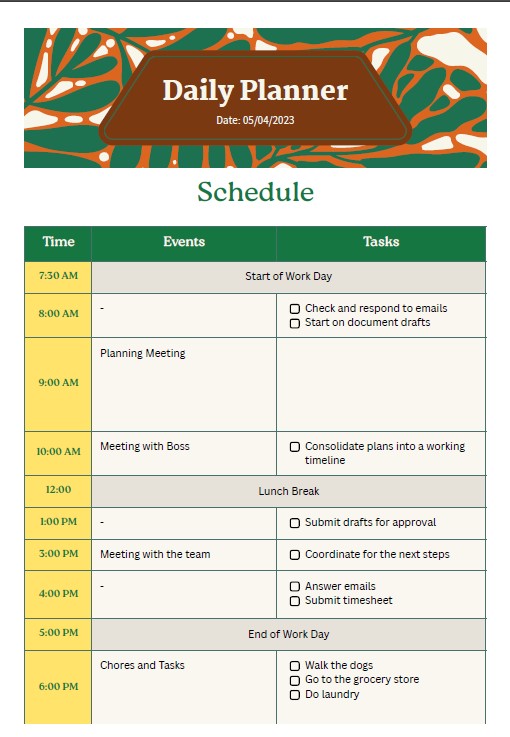 Daily Planner
Date: 05/04/2023

Schedule

| Time | Events | Tasks |
|---|---|---|
| 7:30 AM | Start of Work Day | |
| 8:00 AM | - | ☐ Check and respond to emails ☐ Start on document drafts |
| 9:00 AM | Planning Meeting | |
| 10:00 AM | Meeting with Boss | ☐ Consolidate plans into a working timeline |
| 12:00 | Lunch Break | |
| 1:00 PM | - | ☐ Submit drafts for approval |
| 3:00 PM | Meeting with the team | ☐ Coordinate for the next steps |
| 4:00 PM | - | ☐ Answer emails ☐ Submit timesheet |
| 5:00 PM | End of Work Day | |
| 6:00 PM | Chores and Tasks | ☐ Walk the dogs ☐ Go to the grocery store ☐ Do laundry |